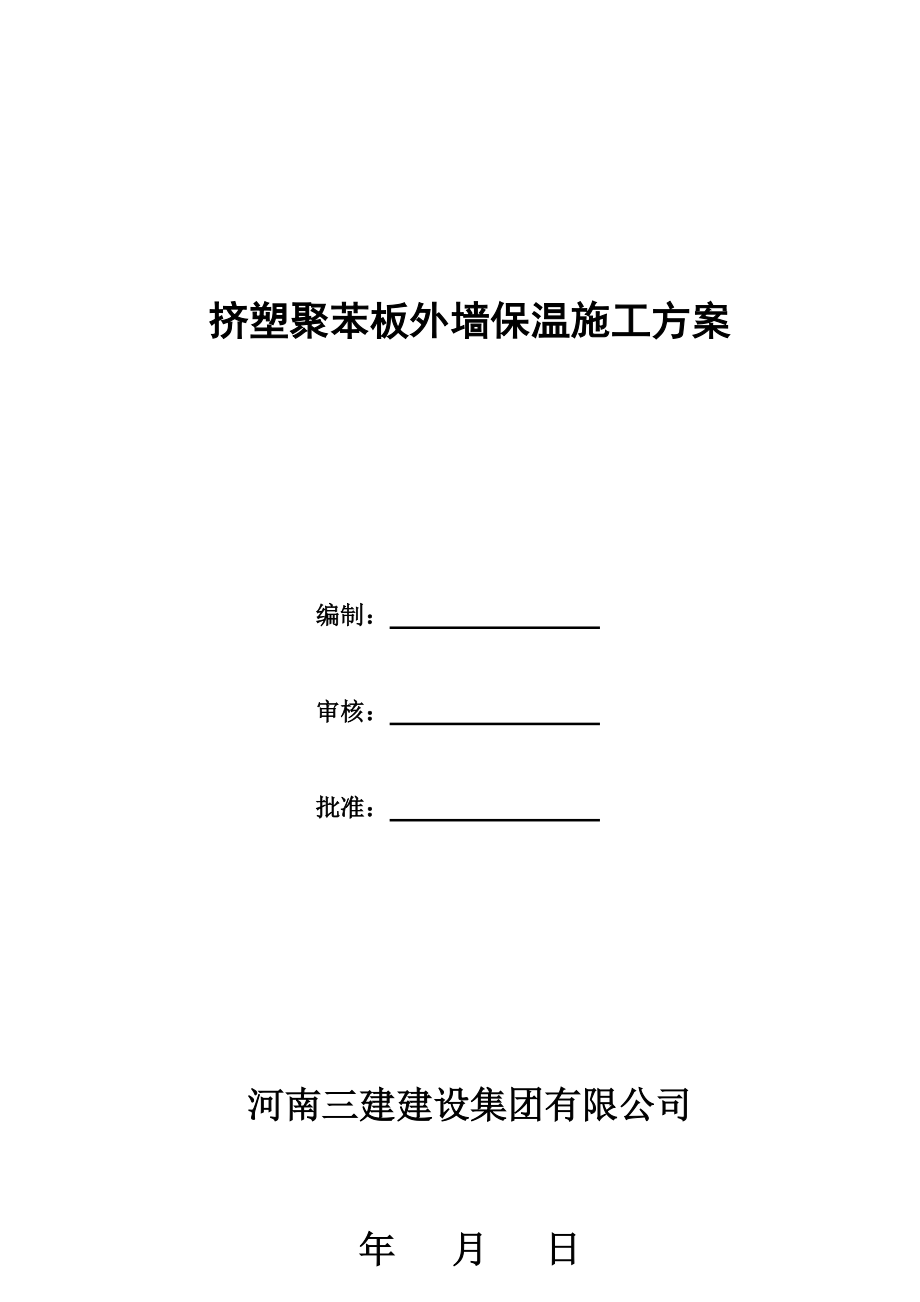 挤塑聚苯板外墙保温施工方案

编制：

审核：

批准：

河南三建建设集团有限公司

年 月 日